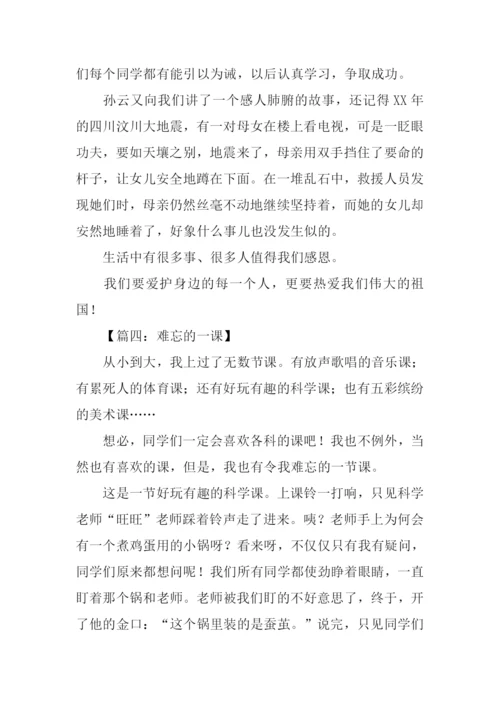 们每个同学都有能引以为诫，以后认真学习，争取成功。

孙云又向我们讲了一个感人肺腑的故事，还记得XX年的四川汶川大地震，有一对母女在楼上看电视，可是一眨眼功夫，要如天壤之别，地震来了，母亲用双手挡住了要命的杆子，让女儿安全地蹲在下面。在一堆乱石中，救援人员发现她们时，母亲仍然丝毫不动地继续坚持着，而她的女儿却安然地睡着了，好象什么事儿也没发生似的。

生活中有很多事、很多人值得我们感恩。

我们要爱护身边的每一个人，更要热爱我们伟大的祖国！

【篇四：难忘的一课】

从小到大，我上过了无数节课。有放声歌唱的音乐课；有累死人的体育课；还有好玩有趣的科学课；也有五彩缤纷的美术课……

想必，同学们一定会喜欢各科的课吧！我也不例外，当然也有喜欢的课，但是，我也有令我难忘的一节课。

这是一节好玩有趣的科学课。上课铃一打响，只见科学老师“旺旺”老师踩着铃声走了进来。咦？老师手上为何会有一个煮鸡蛋用的小锅呀？看来呀，不仅仅只有我有疑问，同学们原来都想问呢！我们所有同学都使劲睁着眼睛，一直盯着那个锅和老师。老师被我们盯的不好意思了，终于，开了他的金口：“这个锅里装的是蚕茧。”说完，只见同学们